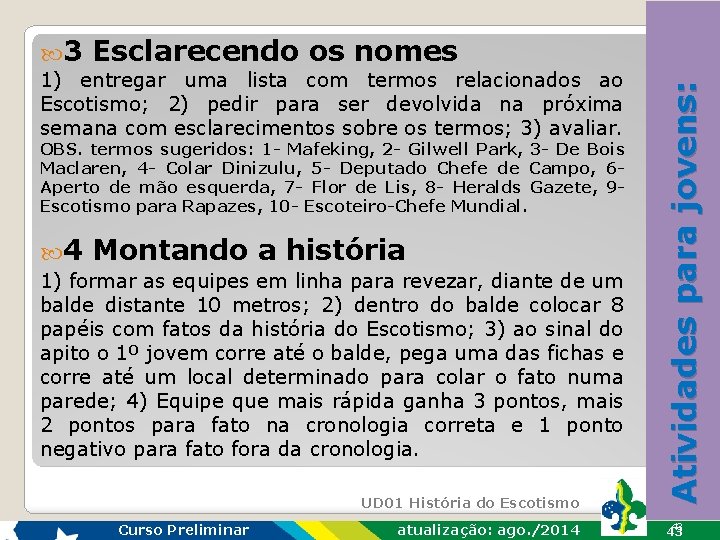 3 Esclarecendo os nomes

1) entregar uma lista com termos relacionados ao Escotismo; 2) pedir para ser devolvida na próxima semana com esclarecimentos sobre os termos; 3) avaliar.
OBS. termos sugeridos: 1- Mafeking, 2- Gilwell Park, 3- De Bois Maclaren, 4- Colar Dinizulu, 5- Deputado Chefe de Campo, 6- Aperto de mão esquerda, 7- Flor de Lis, 8- Heralds Gazete, 9- Escotismo para Rapazes, 10- Escoteiro-Chefe Mundial.

4 Montando a história

1) formar as equipes em linha para revezar, diante de um balde distante 10 metros; 2) dentro do balde colocar 8 papéis com fatos da história do Escotismo; 3) ao sinal do apito o 1º jovem corre até o balde, pega uma das fichas e corre até um local determinado para colar o fato numa parede; 4) Equipe que mais rápida ganha 3 pontos, mais 2 pontos para fato na cronologia correta e 1 ponto negativo para fato fora da cronologia.

Atividades para jovens:

UD01 História do Escotismo

Curso Preliminar

atualização: ago./2014

43